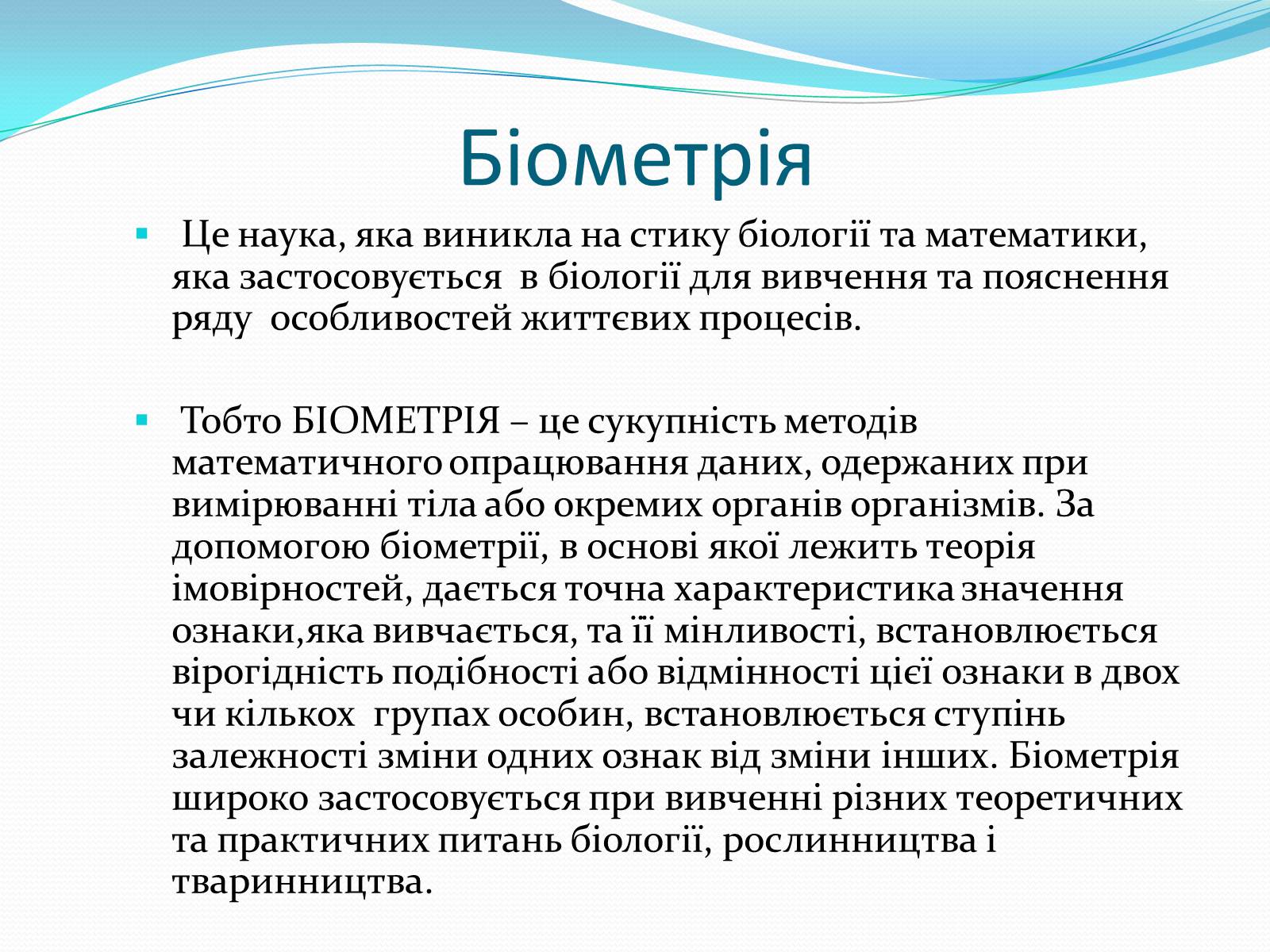 Біометрія

Це наука, яка виникла на стику біології та математики, яка застосовується в біології для вивчення та пояснення ряду особливостей життєвих процесів.

Тобто БІОМЕТРІЯ – це сукупність методів математичного опрацювання даних, одержаних при вимірюванні тіла або окремих органів організмів. За допомогою біометрії, в основі якої лежить теорія імовірностей, дається точна характеристика значення ознаки,яка вивчається, та її мінливості, встановлюється вірогідність подібності або відмінності цієї ознаки в двох чи кількох групах особин, встановлюється ступінь залежності зміни одних ознак від зміни інших. Біометрія широко застосовується при вивченні різних теоретичних та практичних питань біології, рослинництва і тваринництва.